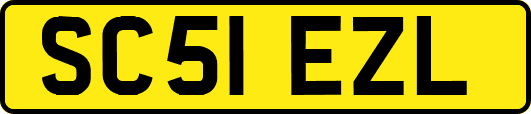 SC51 EZL